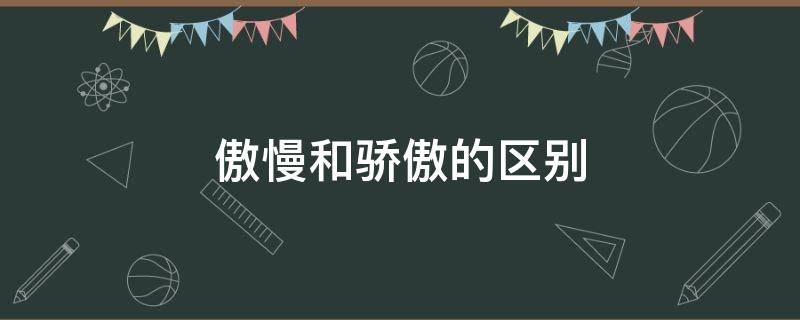 傲慢和骄傲的区别